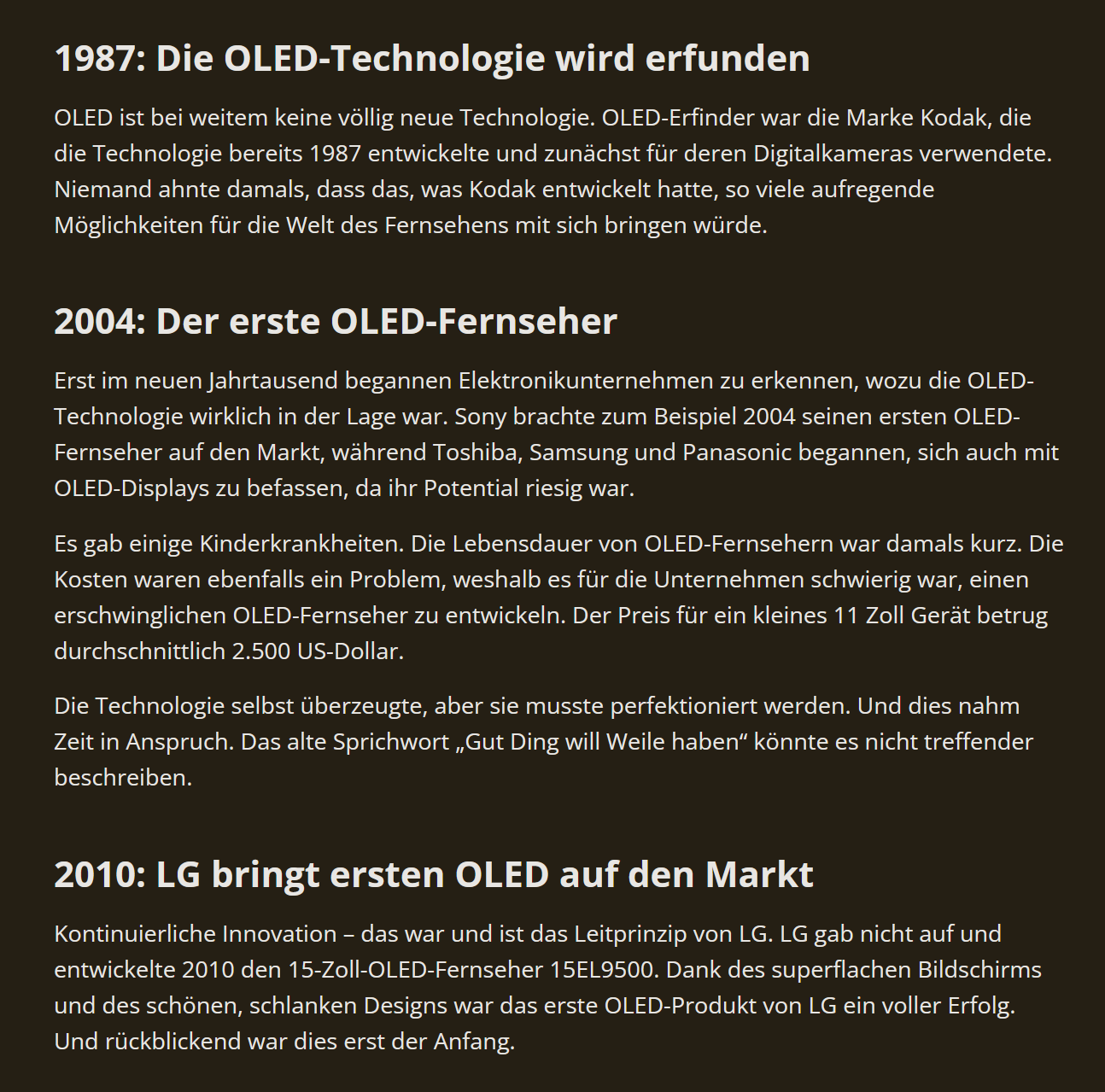 1987: Die OLED-Technologie wird erfunden

OLED ist bei weitem keine völlig neue Technologie. OLED-Erfinder war die Marke Kodak, die die Technologie bereits 1987 entwickelte und zunächst für deren Digitalkameras verwendete. Niemand ahnte damals, dass das, was Kodak entwickelt hatte, so viele aufregende Möglichkeiten für die Welt des Fernsehens mit sich bringen würde.

2004: Der erste OLED-Fernseher

Erst im neuen Jahrtausend begannen Elektronikunternehmen zu erkennen, wozu die OLED-Technologie wirklich in der Lage war. Sony brachte zum Beispiel 2004 seinen ersten OLED-Fernseher auf den Markt, während Toshiba, Samsung und Panasonic begannen, sich auch mit OLED-Displays zu befassen, da ihr Potential riesig war.

Es gab einige Kinderkrankheiten. Die Lebensdauer von OLED-Fernsehern war damals kurz. Die Kosten waren ebenfalls ein Problem, weshalb es für die Unternehmen schwierig war, einen erschwinglichen OLED-Fernseher zu entwickeln. Der Preis für ein kleines 11 Zoll Gerät betrug durchschnittlich 2.500 US-Dollar.

Die Technologie selbst überzeugte, aber sie musste perfektioniert werden. Und dies nahm Zeit in Anspruch. Das alte Sprichwort „Gut Ding will Weile haben“ könnte es nicht treffender beschreiben.

2010: LG bringt ersten OLED auf den Markt

Kontinuierliche Innovation – das war und ist das Leitprinzip von LG. LG gab nicht auf und entwickelte 2010 den 15-Zoll-OLED-Fernseher 15EL9500. Dank des superflachen Bildschirms und des schönen, schlanken Designs war das erste OLED-Produkt von LG ein voller Erfolg. Und rückblickend war dies erst der Anfang.